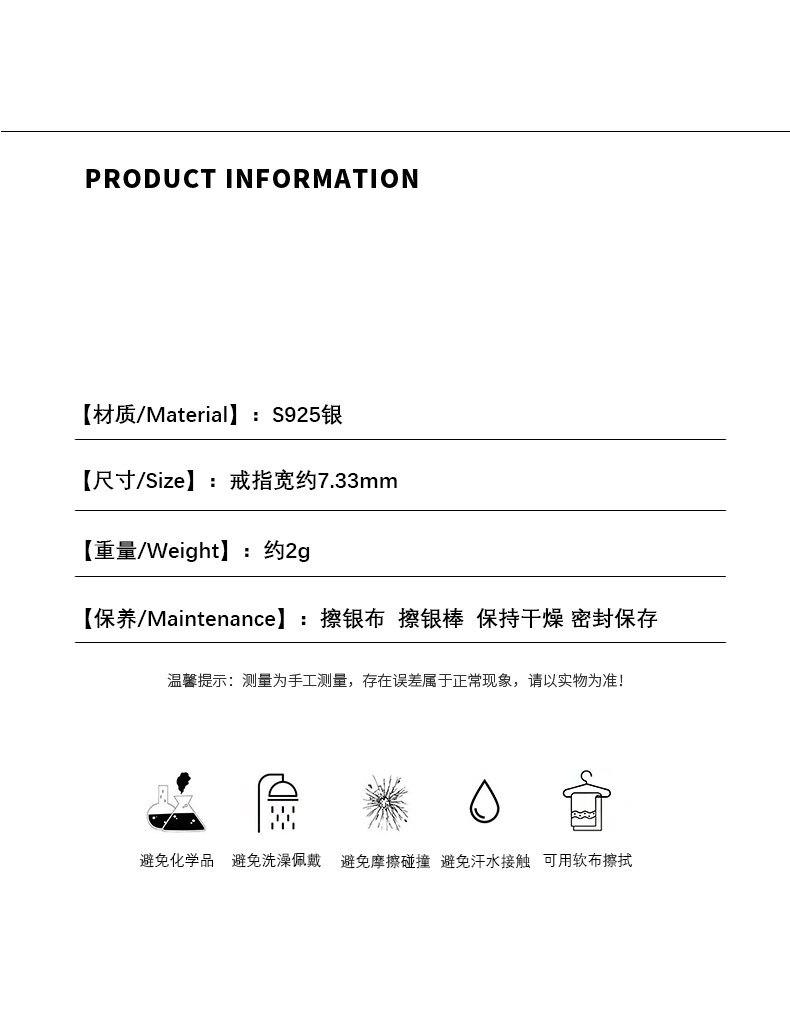 PRODUCT INFORMATION

【材质/Material】：S925银

【尺寸/Size】：戒指宽约7.33mm

【重量/Weight】：约2g

【保养/Maintenance】：擦银布 擦银棒 保持干燥 密封保存

温馨提示：测量为手工测量，存在误差属于正常现象，请以实物为准！

避免化学品 避免洗澡佩戴 避免摩擦碰撞 避免汗水接触 可用软布擦拭